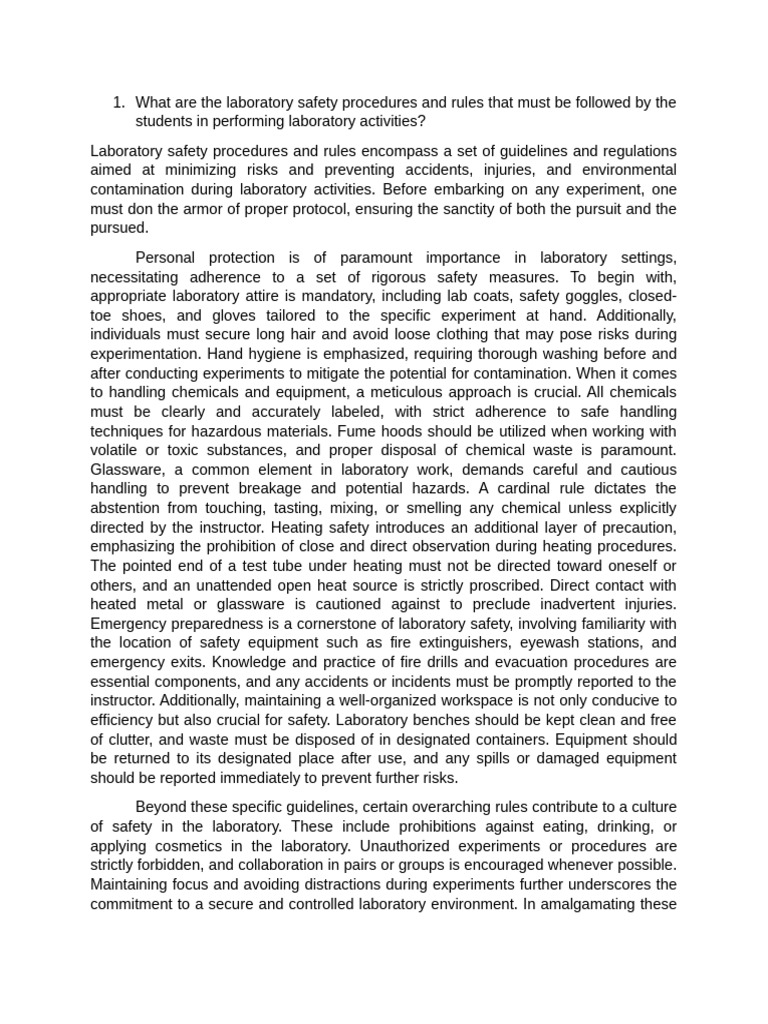 1. What are the laboratory safety procedures and rules that must be followed by the students in performing laboratory activities?

Laboratory safety procedures and rules encompass a set of guidelines and regulations aimed at minimizing risks and preventing accidents, injuries, and environmental contamination during laboratory activities. Before embarking on any experiment, one must don the armor of proper protocol, ensuring the sanctity of both the pursuit and the pursued.

Personal protection is of paramount importance in laboratory settings, necessitating adherence to a set of rigorous safety measures. To begin with, appropriate laboratory attire is mandatory, including lab coats, safety goggles, closed-toe shoes, and gloves tailored to the specific experiment at hand. Additionally, individuals must secure long hair and avoid loose clothing that may pose risks during experimentation. Hand hygiene is emphasized, requiring thorough washing before and after conducting experiments to mitigate the potential for contamination. When it comes to handling chemicals and equipment, a meticulous approach is crucial. All chemicals must be clearly and accurately labeled, with strict adherence to safe handling techniques for hazardous materials. Fume hoods should be utilized when working with volatile or toxic substances, and proper disposal of chemical waste is paramount. Glassware, a common element in laboratory work, demands careful and cautious handling to prevent breakage and potential hazards. A cardinal rule dictates the abstention from touching, tasting, mixing, or smelling any chemical unless explicitly directed by the instructor. Heating safety introduces an additional layer of precaution, emphasizing the prohibition of close and direct observation during heating procedures. The pointed end of a test tube under heating must not be directed toward oneself or others, and an unattended open heat source is strictly proscribed. Direct contact with heated metal or glassware is cautioned against to preclude inadvertent injuries. Emergency preparedness is a cornerstone of laboratory safety, involving familiarity with the location of safety equipment such as fire extinguishers, eyewash stations, and emergency exits. Knowledge and practice of fire drills and evacuation procedures are essential components, and any accidents or incidents must be promptly reported to the instructor. Additionally, maintaining a well-organized workspace is not only conducive to efficiency but also crucial for safety. Laboratory benches should be kept clean and free of clutter, and waste must be disposed of in designated containers. Equipment should be returned to its designated place after use, and any spills or damaged equipment should be reported immediately to prevent further risks.

Beyond these specific guidelines, certain overarching rules contribute to a culture of safety in the laboratory. These include prohibitions against eating, drinking, or applying cosmetics in the laboratory. Unauthorized experiments or procedures are strictly forbidden, and collaboration in pairs or groups is encouraged whenever possible. Maintaining focus and avoiding distractions during experiments further underscores the commitment to a secure and controlled laboratory environment. In amalgamating these